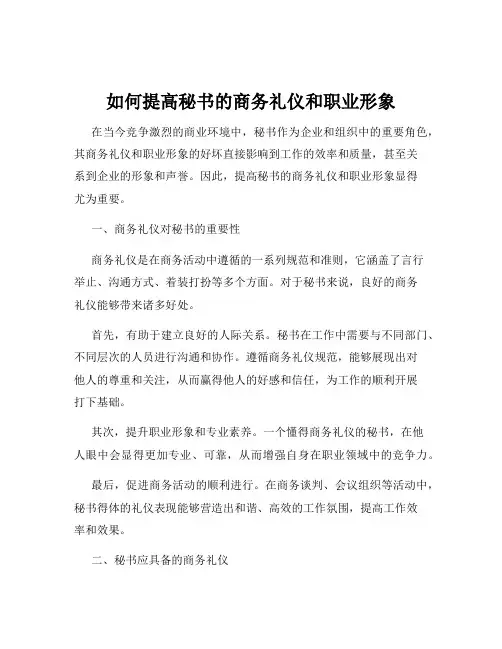 如何提高秘书的商务礼仪和职业形象

在当今竞争激烈的商业环境中，秘书作为企业和组织中的重要角色，其商务礼仪和职业形象的好坏直接影响到工作的效率和质量，甚至关系到企业的形象和声誉。因此，提高秘书的商务礼仪和职业形象显得尤为重要。

一、商务礼仪对秘书的重要性

商务礼仪是在商务活动中遵循的一系列规范和准则，它涵盖了言行举止、沟通方式、着装打扮等多个方面。对于秘书来说，良好的商务礼仪能够带来诸多好处。

首先，有助于建立良好的人际关系。秘书在工作中需要与不同部门、不同层次的人员进行沟通和协作。遵循商务礼仪规范，能够展现出对他人的尊重和关注，从而赢得他人的好感和信任，为工作的顺利开展打下基础。

其次，提升职业形象和专业素养。一个懂得商务礼仪的秘书，在他人眼中会显得更加专业、可靠，从而增强自身在职业领域中的竞争力。

最后，促进商务活动的顺利进行。在商务谈判、会议组织等活动中，秘书得体的礼仪表现能够营造出和谐、高效的工作氛围，提高工作效率和效果。

二、秘书应具备的商务礼仪